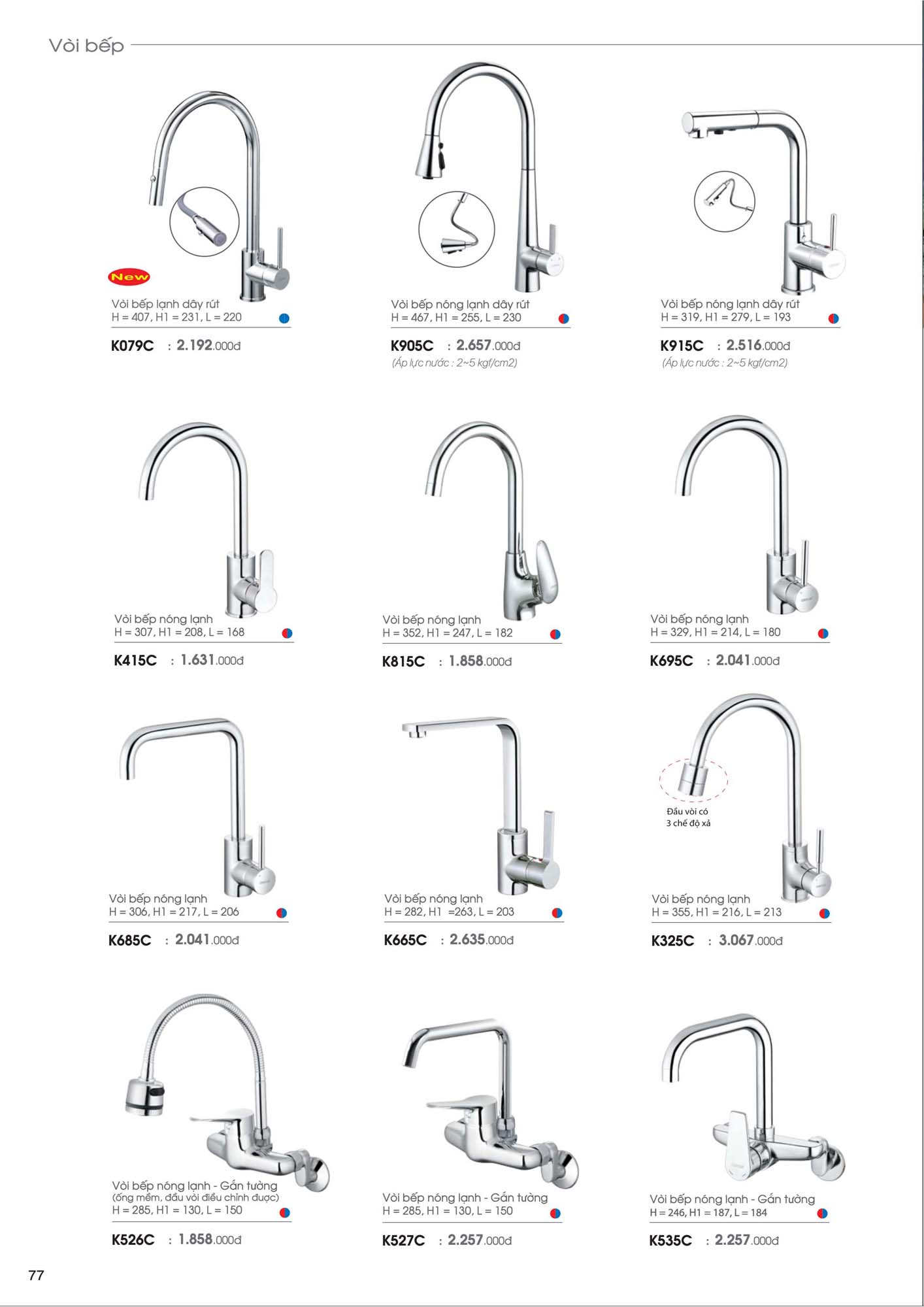 Vòi bếp

New

Vòi bếp lạnh dây rút
H = 407, H1 = 231, L = 220

K079C : 2.192.000đ

Vòi bếp nóng lạnh dây rút
H = 467, H1 = 255, L = 230

K905C : 2.657.000đ
(Áp lực nước : 2~5 kgf/cm2)

Vòi bếp nóng lạnh dây rút
H = 319, H1 = 279, L = 193

K915C : 2.516.000đ
(Áp lực nước : 2~5 kgf/cm2)

Vòi bếp nóng lạnh
H = 307, H1 = 208, L = 168

K415C : 1.631.000đ

Vòi bếp nóng lạnh
H = 352, H1 = 247, L = 182

K815C : 1.858.000đ

Vòi bếp nóng lạnh
H = 329, H1 = 214, L = 180

K695C : 2.041.000đ

Vòi bếp nóng lạnh
H = 306, H1 = 217, L = 206

K685C : 2.041.000đ

Vòi bếp nóng lạnh
H = 282, H1 =263, L = 203

K665C : 2.635.000đ

Đầu vòi có
3 chế độ xả

Vòi bếp nóng lạnh
H = 355, H1 = 216, L = 213

K325C : 3.067.000đ

Vòi bếp nóng lạnh - Gắn tường
(ống mềm, đầu vòi điều chỉnh được)
H = 285, H1 = 130, L = 150

K526C : 1.858.000đ

Vòi bếp nóng lạnh - Gắn tường
H = 285, H1 = 130, L = 150

K527C : 2.257.000đ

Vòi bếp nóng lạnh - Gắn tường
H = 246, H1 = 187, L = 184

K535C : 2.257.000đ

77